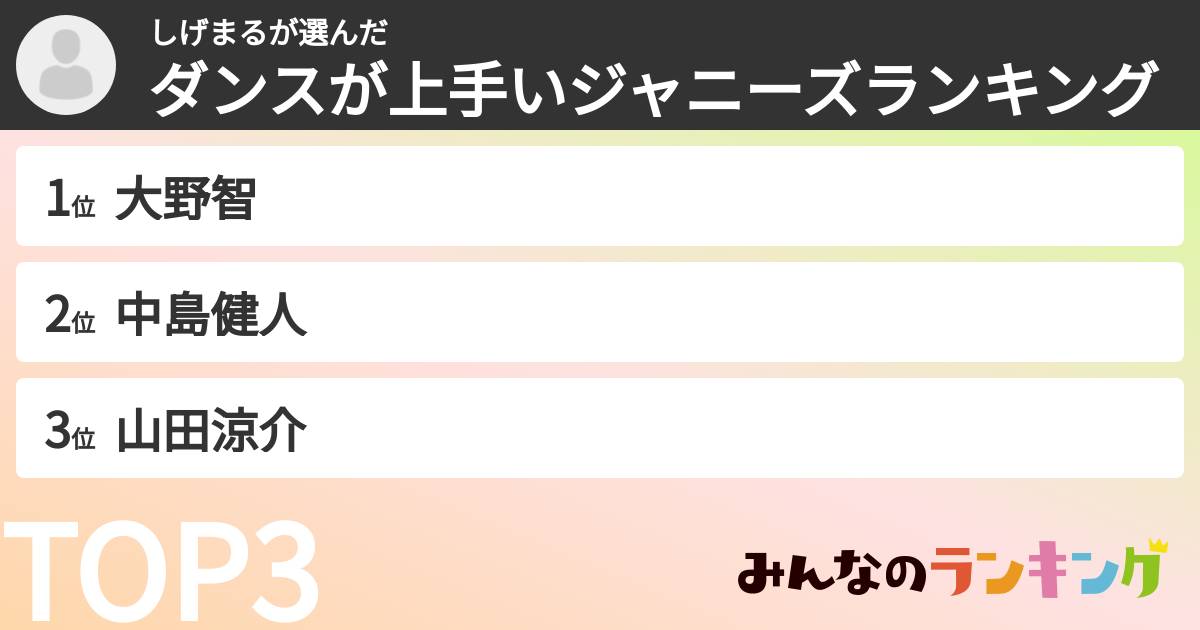 しげまるが選んだ
ダンスが上手いジャニーズランキング

1位 大野智

2位 中島健人

3位 山田涼介

TOP3

みんなのランキング